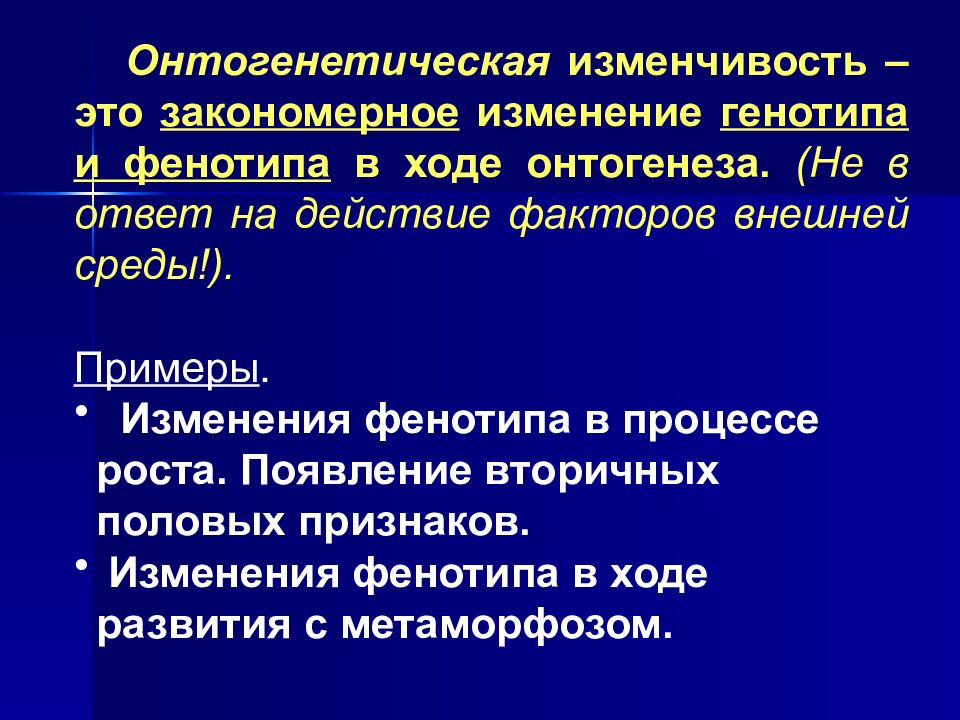 Онтогенетическая изменчивость – это закономерное изменение генотипа и фенотипа в ходе онтогенеза. (Не в ответ на действие факторов внешней среды!).

Примеры.
• Изменения фенотипа в процессе роста. Появление вторичных половых признаков.
• Изменения фенотипа в ходе развития с метаморфозом.